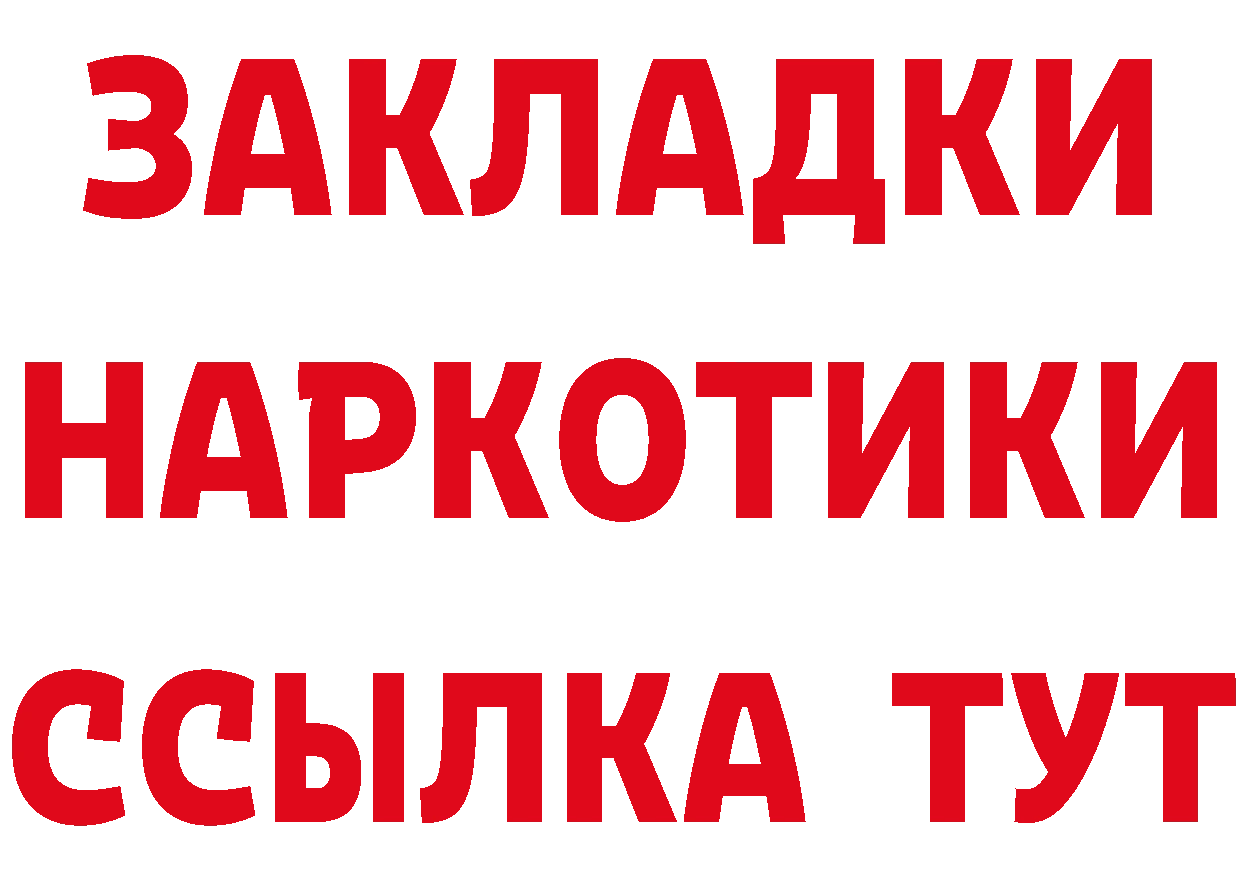 ЗАКЛАДКИ
НАРКОТИКИ
ССЫЛКА ТУТ